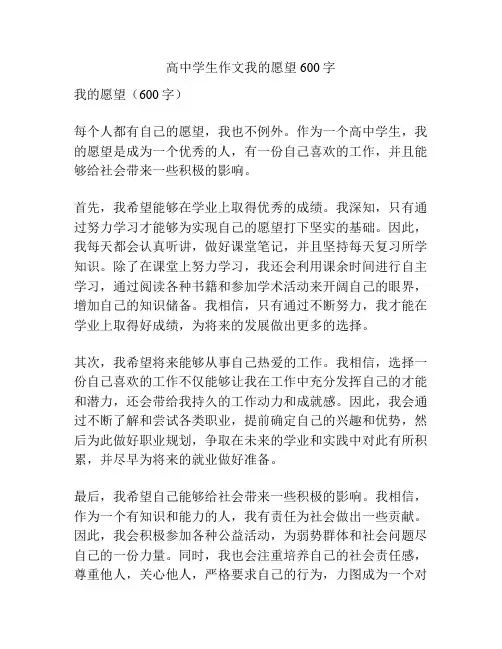 高中学生作文我的愿望600字

我的愿望（600字）

每个人都有自己的愿望，我也不例外。作为一个高中学生，我的愿望是成为一个优秀的人，有一份自己喜欢的工作，并且能够给社会带来一些积极的影响。

首先，我希望能够在学业上取得优秀的成绩。我深知，只有通过努力学习才能够为实现自己的愿望打下坚实的基础。因此，我每天都会认真听讲，做好课堂笔记，并且坚持每天复习所学知识。除了在课堂上努力学习，我还会利用课余时间进行自主学习，通过阅读各种书籍和参加学术活动来开阔自己的眼界，增加自己的知识储备。我相信，只有通过不断努力，我才能在学业上取得好成绩，为将来的发展做出更多的选择。

其次，我希望将来能够从事自己热爱的工作。我相信，选择一份自己喜欢的工作不仅能够让我在工作中充分发挥自己的才能和潜力，还会带给我持久的工作动力和成就感。因此，我会通过不断了解和尝试各类职业，提前确定自己的兴趣和优势，然后为此做好职业规划，争取在未来的学业和实践中对此有所积累，并尽早为将来的就业做好准备。

最后，我希望自己能够给社会带来一些积极的影响。我相信，作为一个有知识和能力的人，我有责任为社会做出一些贡献。因此，我会积极参加各种公益活动，为弱势群体和社会问题尽自己的一份力量。同时，我也会注重培养自己的社会责任感，尊重他人，关心他人，严格要求自己的行为，力图成为一个对